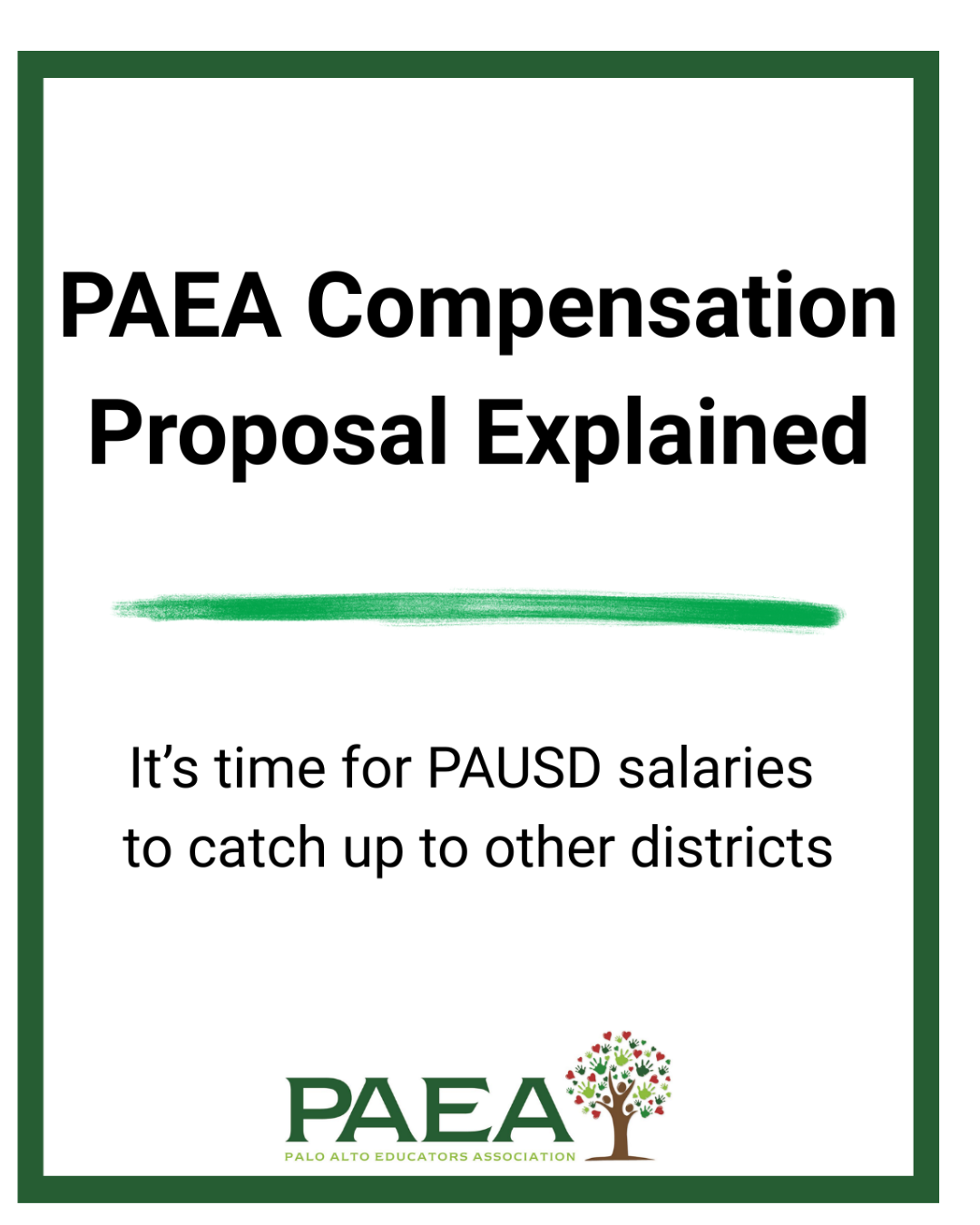 PAEA Compensation Proposal Explained

It's time for PAUSD salaries to catch up to other districts

PAEA
PALO ALTO EDUCATORS ASSOCIATION